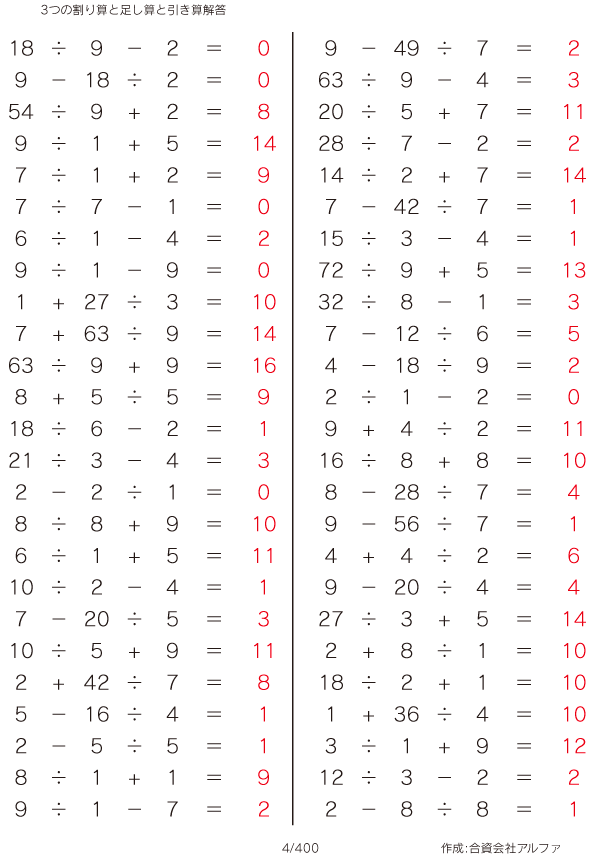 3つの割り算と足し算と引き算解答

$18 \div 9 - 2 = 0$
$9 - 18 \div 2 = 0$
$54 \div 9 + 2 = 8$
$9 \div 1 + 5 = 14$
$7 \div 1 + 2 = 9$
$7 \div 7 - 1 = 0$
$6 \div 1 - 4 = 2$
$9 \div 1 - 9 = 0$
$1 + 27 \div 3 = 10$
$7 + 63 \div 9 = 14$
$63 \div 9 + 9 = 16$
$8 + 5 \div 5 = 9$
$18 \div 6 - 2 = 1$
$21 \div 3 - 4 = 3$
$2 - 2 \div 1 = 0$
$8 \div 8 + 9 = 10$
$6 \div 1 + 5 = 11$
$10 \div 2 - 4 = 1$
$7 - 20 \div 5 = 3$
$10 \div 5 + 9 = 11$
$2 + 42 \div 7 = 8$
$5 - 16 \div 4 = 1$
$2 - 5 \div 5 = 1$
$8 \div 1 + 1 = 9$
$9 \div 1 - 7 = 2$

$9 - 49 \div 7 = 2$
$63 \div 9 - 4 = 3$
$20 \div 5 + 7 = 11$
$28 \div 7 - 2 = 2$
$14 \div 2 + 7 = 14$
$7 - 42 \div 7 = 1$
$15 \div 3 - 4 = 1$
$72 \div 9 + 5 = 13$
$32 \div 8 - 1 = 3$
$7 - 12 \div 6 = 5$
$4 - 18 \div 9 = 2$
$2 \div 1 - 2 = 0$
$9 + 4 \div 2 = 11$
$16 \div 8 + 8 = 10$
$8 - 28 \div 7 = 4$
$9 - 56 \div 7 = 1$
$4 + 4 \div 2 = 6$
$9 - 20 \div 4 = 4$
$27 \div 3 + 5 = 14$
$2 + 8 \div 1 = 10$
$18 \div 2 + 1 = 10$
$1 + 36 \div 4 = 10$
$3 \div 1 + 9 = 12$
$12 \div 3 - 2 = 2$
$2 - 8 \div 8 = 1$

4/400

作成:合資会社アルファ